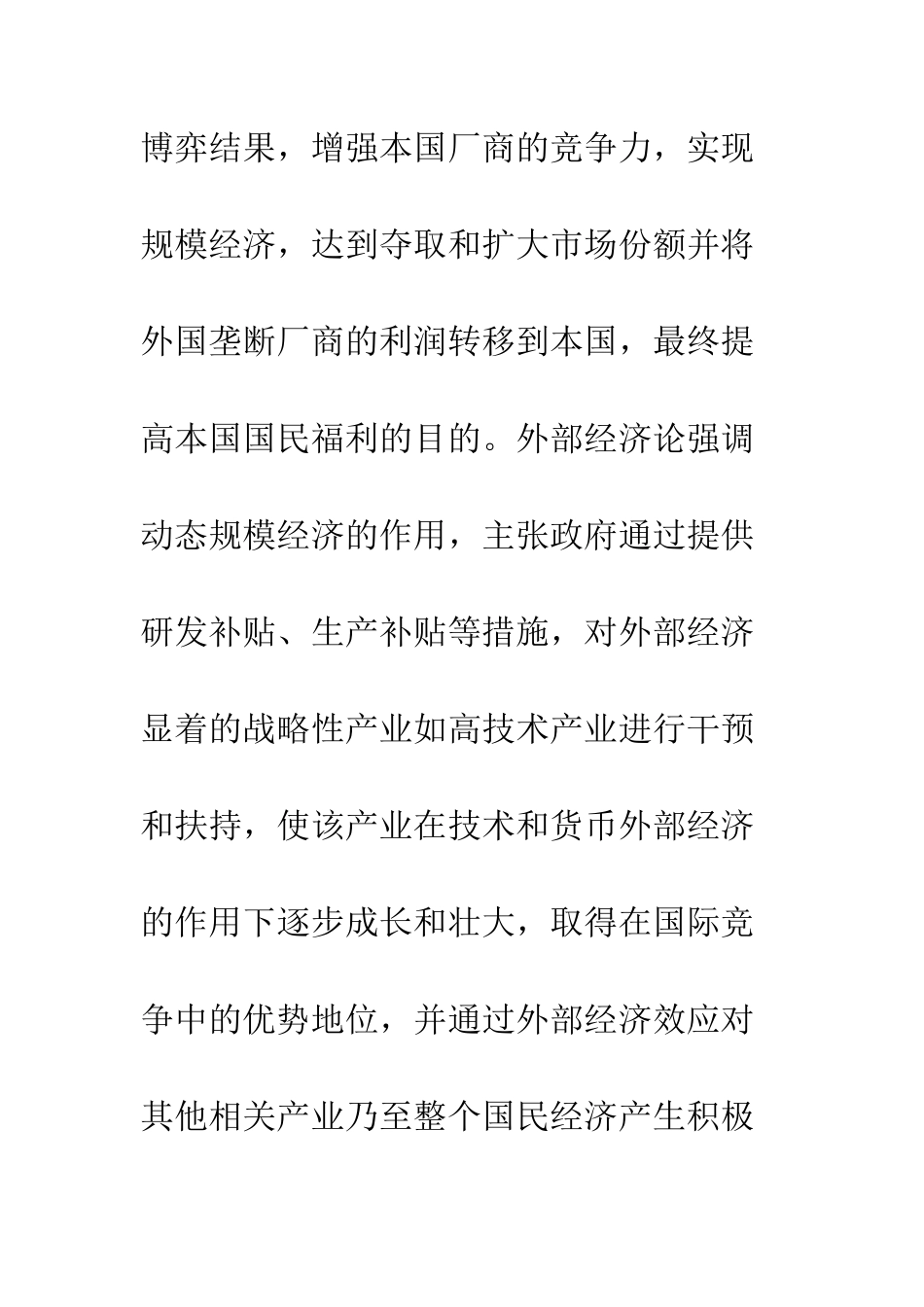 博弈结果，增强本国厂商的竞争力，实现规模经济，达到夺取和扩大市场份额并将外国垄断厂商的利润转移到本国，最终提高本国国民福利的目的。外部经济论强调动态规模经济的作用，主张政府通过提供研发补贴、生产补贴等措施，对外部经济显着的战略性产业如高技术产业进行干预和扶持，使该产业在技术和货币外部经济的作用下逐步成长和壮大，取得在国际竞争中的优势地位，并通过外部经济效应对其他相关产业乃至整个国民经济产生积极